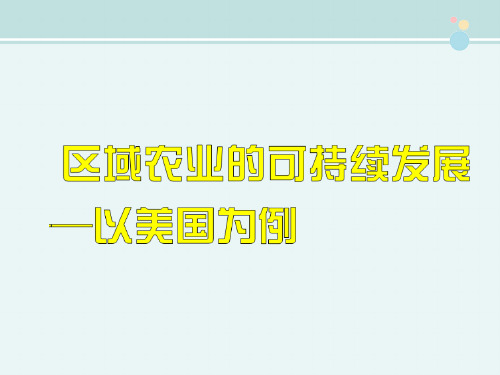 区域农业的可持续发展
—以美国为例